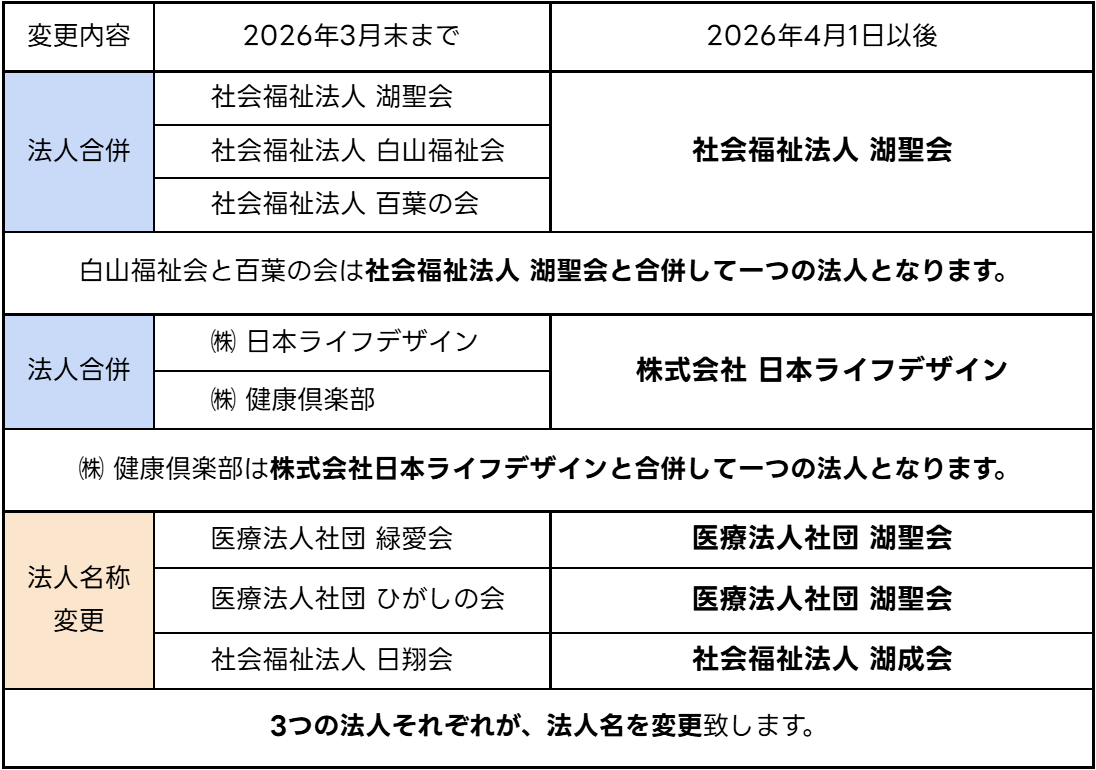 | 変更内容 | 2026年3月末まで | 2026年4月1日以後 |
|---|---|---|
| 法人合併 | 社会福祉法人 湖聖会 | 社会福祉法人 湖聖会 |
| | 社会福祉法人 白山福祉会 | |
| | 社会福祉法人 百葉の会 | |
| 白山福祉会と百葉の会は社会福祉法人 湖聖会と合併して一つの法人となります。 | | |
| 法人合併 | ㈱ 日本ライフデザイン | 株式会社 日本ライフデザイン |
| | ㈱ 健康倶楽部 | |
| ㈱ 健康倶楽部は株式会社日本ライフデザインと合併して一つの法人となります。 | | |
| 法人名称変更 | 医療法人社団 緑愛会 | 医療法人社団 湖聖会 |
| | 医療法人社団 ひがしの会 | 医療法人社団 湖聖会 |
| | 社会福祉法人 日翔会 | 社会福祉法人 湖成会 |
| 3つの法人それぞれが、法人名を変更致します。 | | |